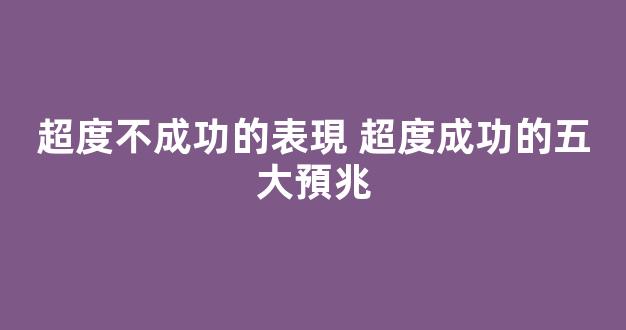 超度不成功的表現 超度成功的五大預兆